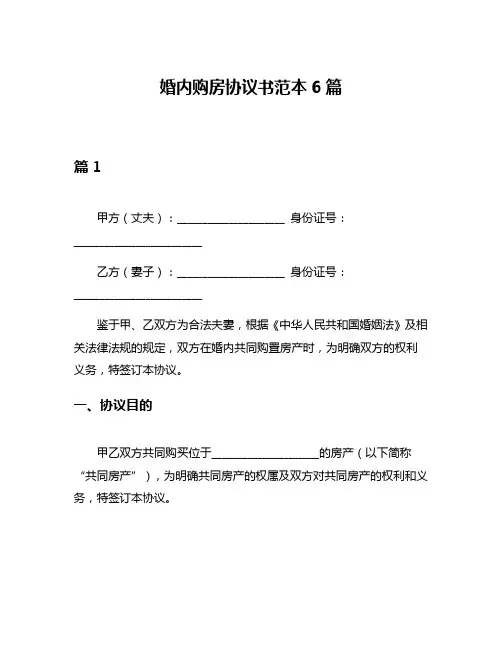 婚内购房协议书范本 6 篇

篇 1

甲方（丈夫）：__________________ 身份证号：______________________

乙方（妻子）：__________________ 身份证号：______________________

鉴于甲、乙双方为合法夫妻，根据《中华人民共和国婚姻法》及相关法律法规的规定，双方在婚内共同购置房产时，为明确双方的权利义务，特签订本协议。

一、协议目的

甲乙双方共同购买位于__________________的房产（以下简称“共同房产”），为明确共同房产的权属及双方对共同房产的权利和义务，特签订本协议。